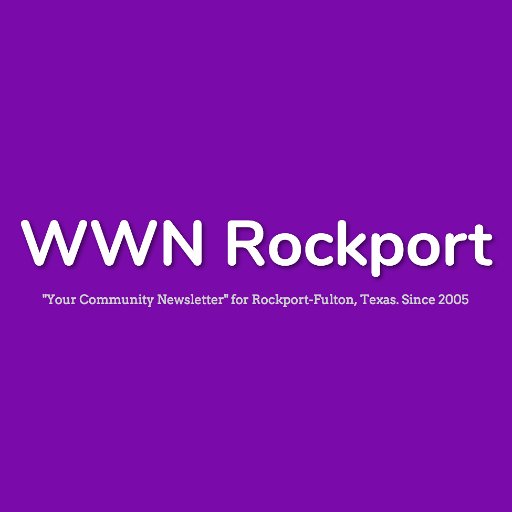 WWN Rockport

"Your Community Newsletter" for Rockport-Fulton, Texas. Since 2005